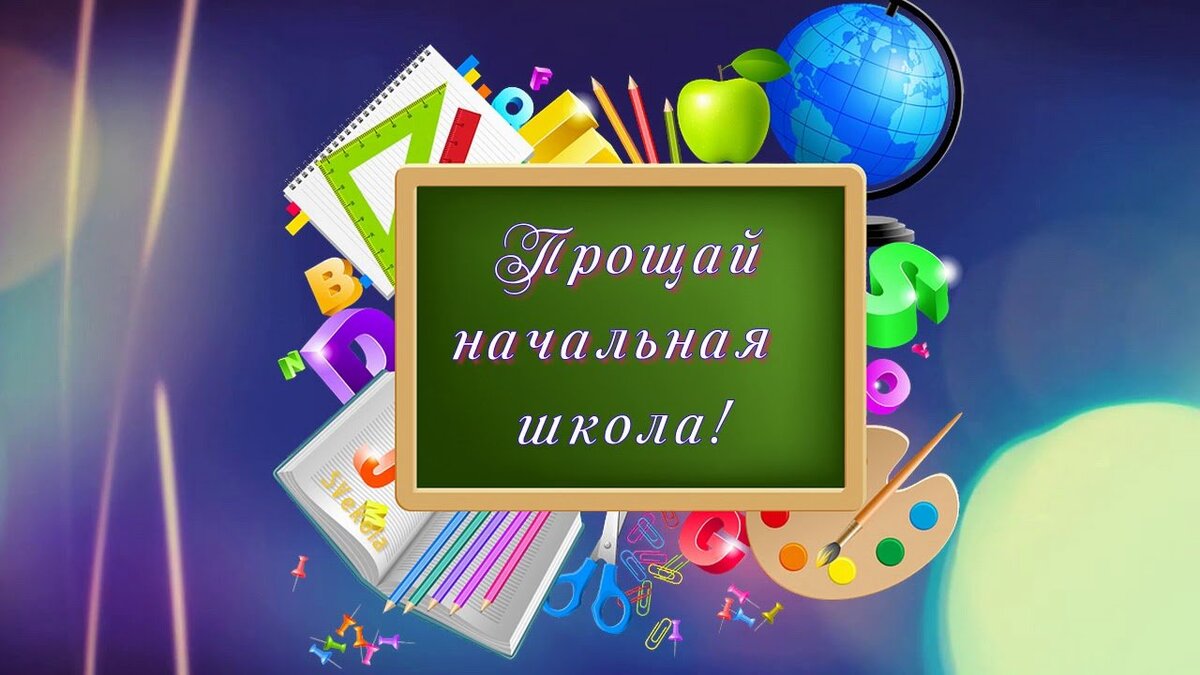 Прощай начальная школа!